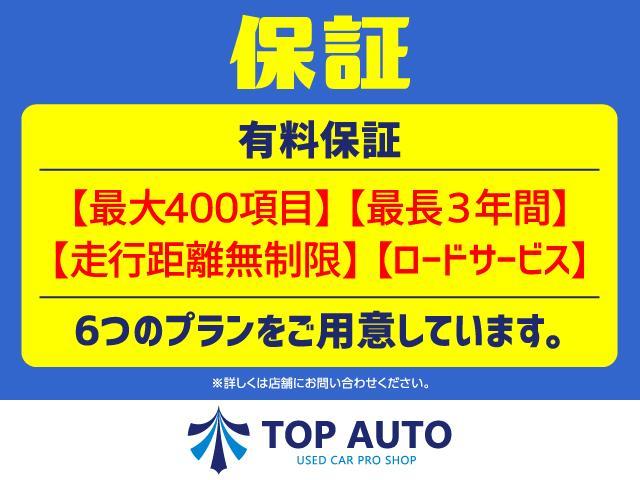 保証

有料保証

【最大400項目】【最長３年間】
【走行距離無制限】【ロードサービス】

6つのプランをご用意しています。

※詳しくは店舗にお問い合わせください。

TOP AUTO
USED CAR PRO SHOP